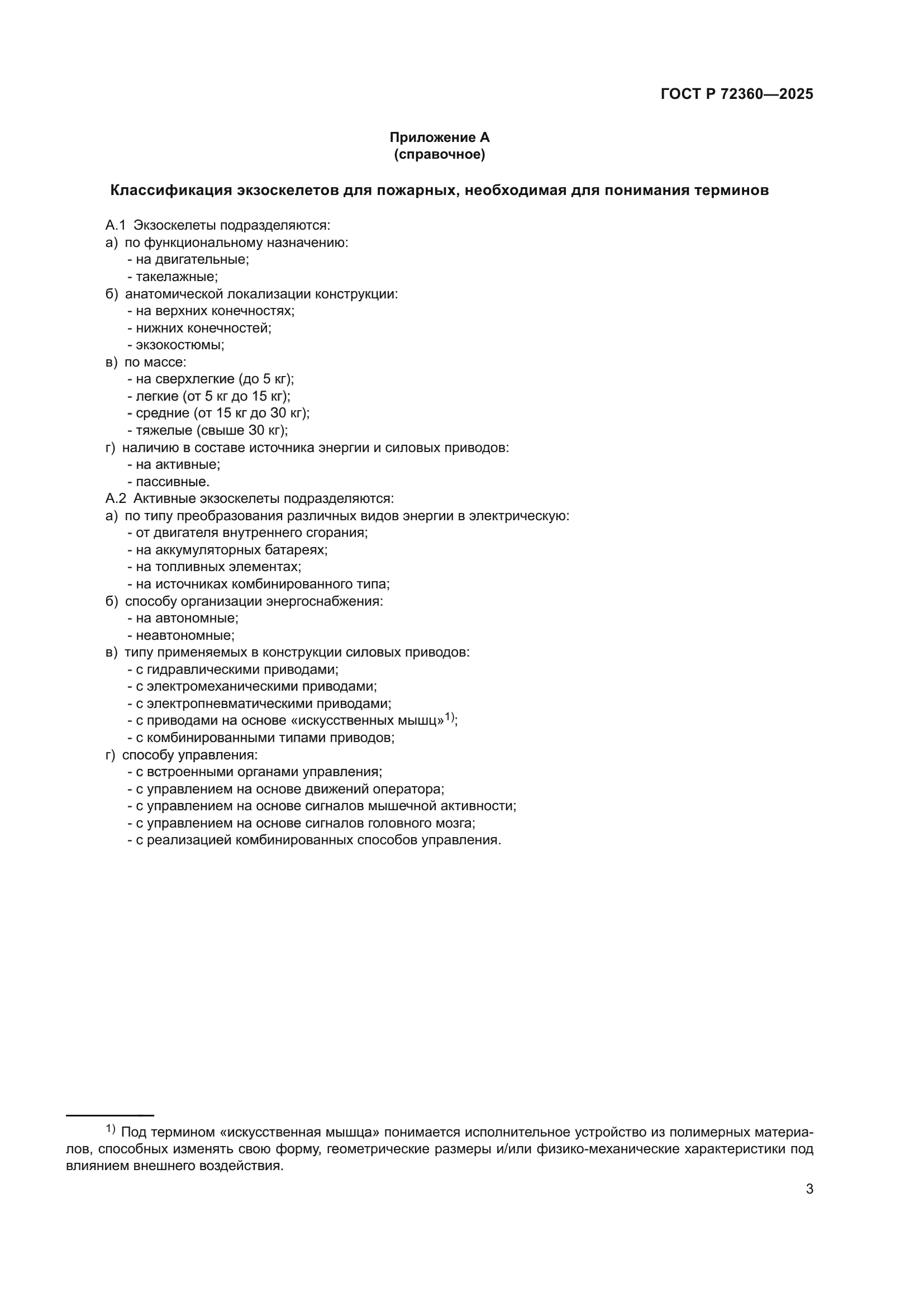 ГОСТ Р 72360—2025

Приложение А
(справочное)

Классификация экзоскелетов для пожарных, необходимая для понимания терминов

А.1 Экзоскелеты подразделяются:
а) по функциональному назначению:
- на двигательные;
- такелажные;
б) анатомической локализации конструкции:
- на верхних конечностях;
- нижних конечностей;
- экзокостюмы;
в) по массе:
- на сверхлегкие (до 5 кг);
- легкие (от 5 кг до 15 кг);
- средние (от 15 кг до 30 кг);
- тяжелые (свыше 30 кг);
г) наличию в составе источника энергии и силовых приводов:
- на активные;
- пассивные.
А.2 Активные экзоскелеты подразделяются:
а) по типу преобразования различных видов энергии в электрическую:
- от двигателя внутреннего сгорания;
- на аккумуляторных батареях;
- на топливных элементах;
- на источниках комбинированного типа;
б) способу организации энергоснабжения:
- на автономные;
- неавтономные;
в) типу применяемых в конструкции силовых приводов:
- с гидравлическими приводами;
- с электромеханическими приводами;
- с электропневматическими приводами;
- с приводами на основе «искусственных мышц»$^{1)}$;
- с комбинированными типами приводов;
г) способу управления:
- с встроенными органами управления;
- с управлением на основе движений оператора;
- с управлением на основе сигналов мышечной активности;
- с управлением на основе сигналов головного мозга;
- с реализацией комбинированных способов управления.

$^{1)}$ Под термином «искусственная мышца» понимается исполнительное устройство из полимерных материалов, способных изменять свою форму, геометрические размеры и/или физико-механические характеристики под влиянием внешнего воздействия.

3